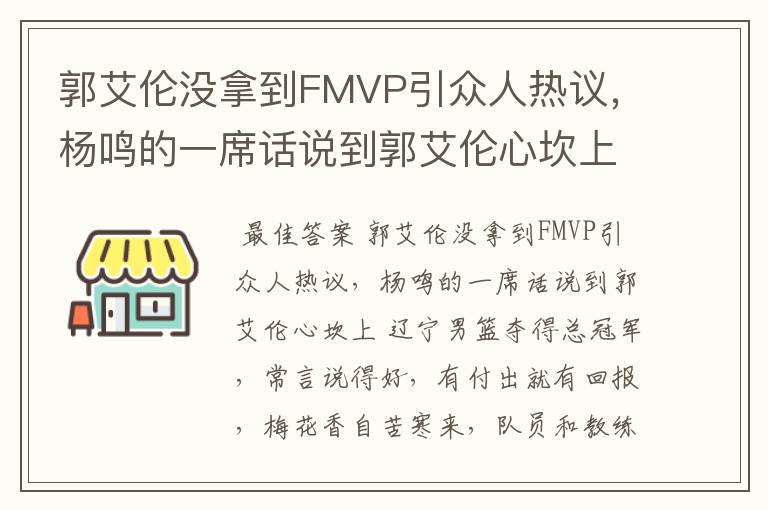 郭艾伦没拿到FMVP引众人热议，杨鸣的一席话说到郭艾伦心坎上

最佳答案 郭艾伦没拿到FMVP引众人热议，杨鸣的一席话说到郭艾伦心坎上 辽宁男篮夺得总冠军，常言说得好，有付出就有回报，梅花香自苦寒来，队员和教练